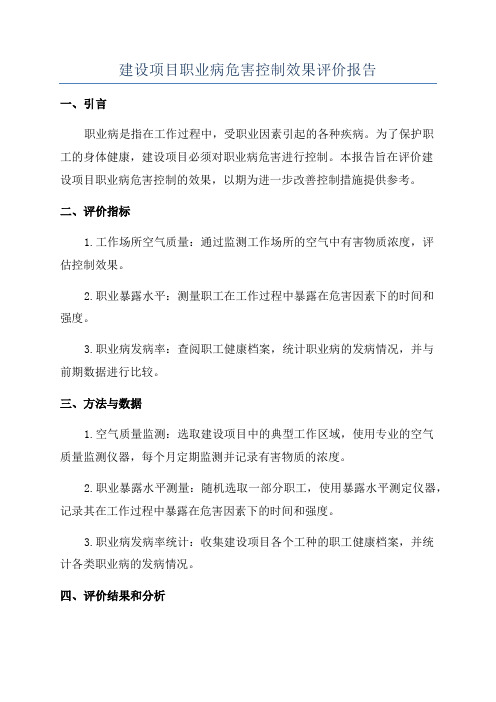 建设项目职业病危害控制效果评价报告

一、引言

职业病是指在工作过程中，受职业因素引起的各种疾病。为了保护职工的身体健康，建设项目必须对职业病危害进行控制。本报告旨在评价建设项目职业病危害控制的效果，以期为进一步改善控制措施提供参考。

二、评价指标

1.工作场所空气质量：通过监测工作场所的空气中有害物质浓度，评估控制效果。

2.职业暴露水平：测量职工在工作过程中暴露在危害因素下的时间和强度。

3.职业病发病率：查阅职工健康档案，统计职业病的发病情况，并与前期数据进行比较。

三、方法与数据

1.空气质量监测：选取建设项目中的典型工作区域，使用专业的空气质量监测仪器，每个月定期监测并记录有害物质的浓度。

2.职业暴露水平测量：随机选取一部分职工，使用暴露水平测定仪器，记录其在工作过程中暴露在危害因素下的时间和强度。

3.职业病发病率统计：收集建设项目各个工种的职工健康档案，并统计各类职业病的发病情况。

四、评价结果和分析